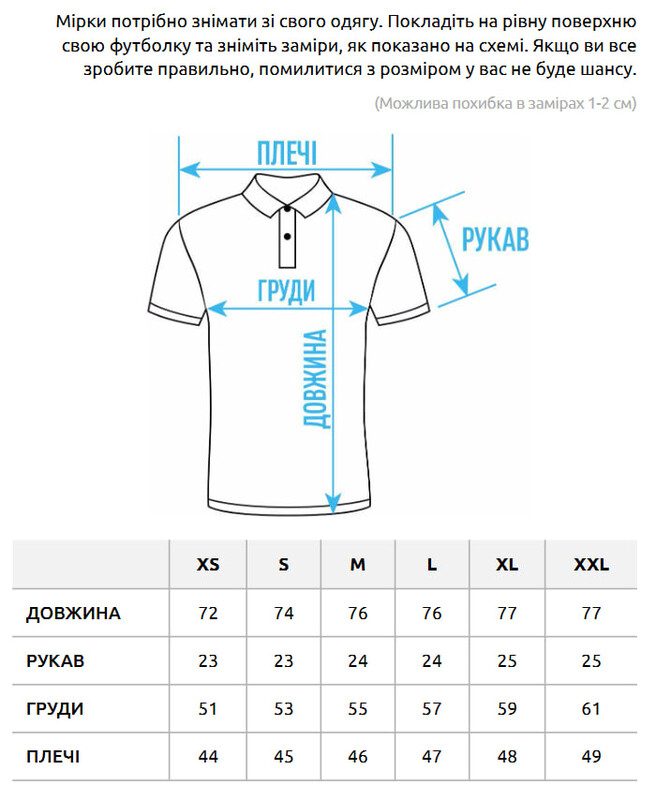 Мірки потрібно знімати зі свого одягу. Покладіть на рівну поверхню свою футболку та зніміть заміри, як показано на схемі. Якщо ви все зробите правильно, помилитися з розміром у вас не буде шансу.

(Можлива похибка в замірах 1-2 см)

ПЛЕЧІ

РУКАВ

ГРУДИ

ДОВЖИНА

| | XS | S | M | L | XL | XXL |
|---|---|---|---|---|---|---|
| ДОВЖИНА | 72 | 74 | 76 | 76 | 77 | 77 |
| РУКАВ | 23 | 23 | 24 | 24 | 25 | 25 |
| ГРУДИ | 51 | 53 | 55 | 57 | 59 | 61 |
| ПЛЕЧІ | 44 | 45 | 46 | 47 | 48 | 49 |